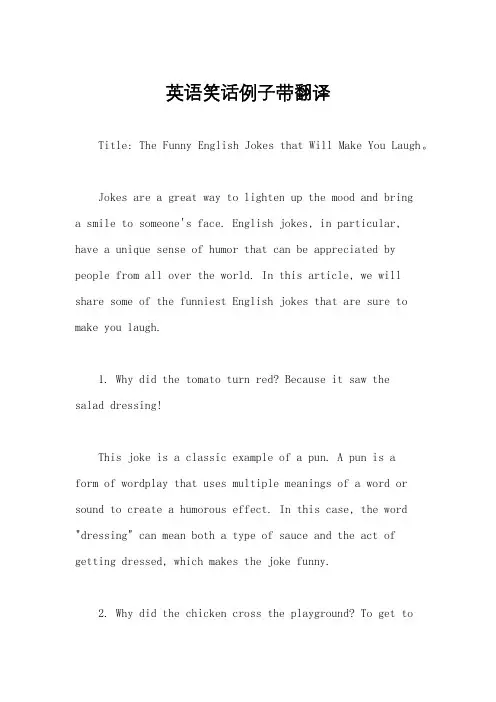 英语笑话例子带翻译

Title: The Funny English Jokes that Will Make You Laugh。

Jokes are a great way to lighten up the mood and bring a smile to someone's face. English jokes, in particular, have a unique sense of humor that can be appreciated by people from all over the world. In this article, we will share some of the funniest English jokes that are sure to make you laugh.

1. Why did the tomato turn red? Because it saw the salad dressing!

This joke is a classic example of a pun. A pun is a form of wordplay that uses multiple meanings of a word or sound to create a humorous effect. In this case, the word "dressing" can mean both a type of sauce and the act of getting dressed, which makes the joke funny.

2. Why did the chicken cross the playground? To get to